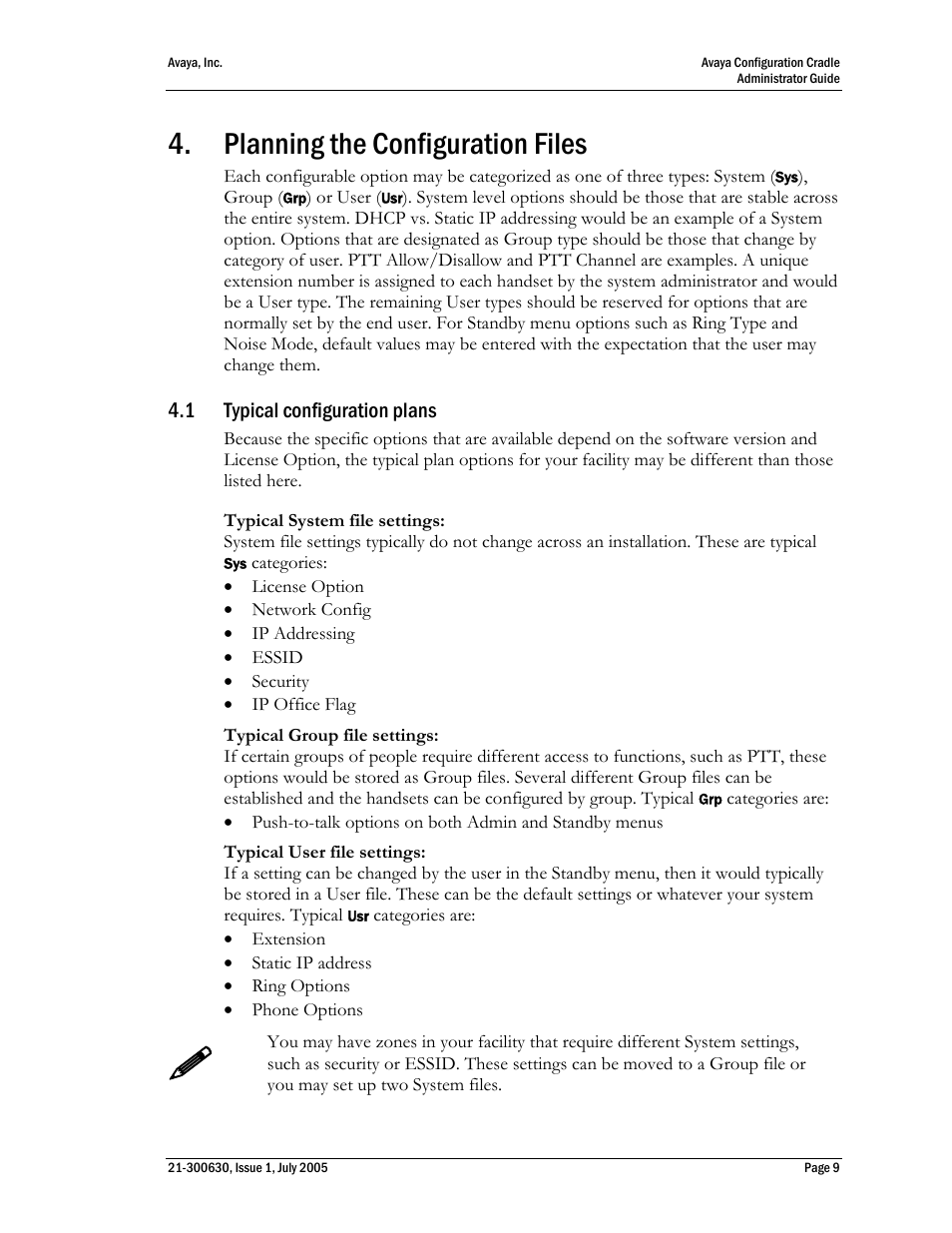 Avaya, Inc.

Avaya Configuration Cradle
Administrator Guide

4. Planning the Configuration Files

Each configurable option may be categorized as one of three types: System (Sys), Group (Grp) or User (Usr). System level options should be those that are stable across the entire system. DHCP vs. Static IP addressing would be an example of a System option. Options that are designated as Group type should be those that change by category of user. PTT Allow/Disallow and PTT Channel are examples. A unique extension number is assigned to each handset by the system administrator and would be a User type. The remaining User types should be reserved for options that are normally set by the end user. For Standby menu options such as Ring Type and Noise Mode, default values may be entered with the expectation that the user may change them.

4.1 Typical configuration plans

Because the specific options that are available depend on the software version and License Option, the typical plan options for your facility may be different than those listed here.

Typical System file settings:
System file settings typically do not change across an installation. These are typical Sys categories:
• License Option
• Network Config
• IP Addressing
• ESSID
• Security
• IP Office Flag

Typical Group file settings:
If certain groups of people require different access to functions, such as PTT, these options would be stored as Group files. Several different Group files can be established and the handsets can be configured by group. Typical Grp categories are:
• Push-to-talk options on both Admin and Standby menus

Typical User file settings:
If a setting can be changed by the user in the Standby menu, then it would typically be stored in a User file. These can be the default settings or whatever your system requires. Typical Usr categories are:
• Extension
• Static IP address
• Ring Options
• Phone Options

You may have zones in your facility that require different System settings, such as security or ESSID. These settings can be moved to a Group file or you may set up two System files.

21-300630, Issue 1, July 2005

Page 9